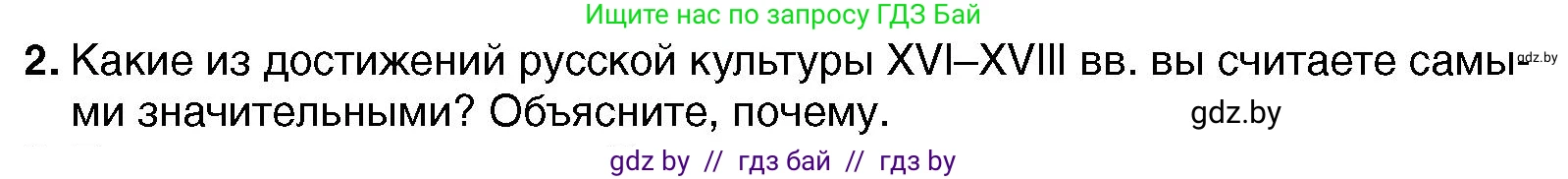 Ищите нас по запросу ГДЗ Бай

2. Какие из достижений русской культуры XVI–XVIII вв. вы считаете самыми значительными? Объясните, почему. gdz.by gdz.by

gdz by // гдз бай // гдз by